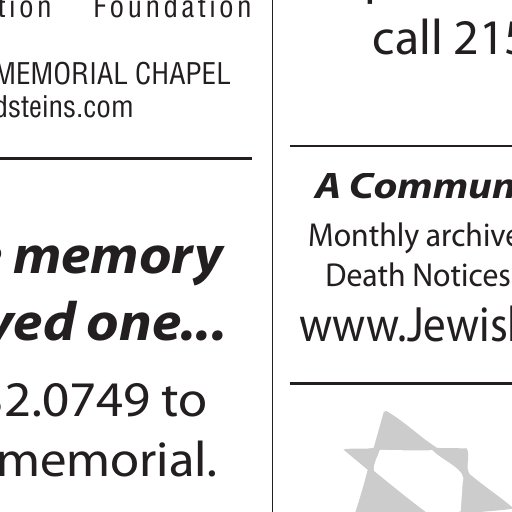 tion Foundation

MEMORIAL CHAPEL
dsteins.com

memory
ved one...

2.0749 to
memorial.

call 215

A Commun

Monthly archive
Death Notices
www.Jewish